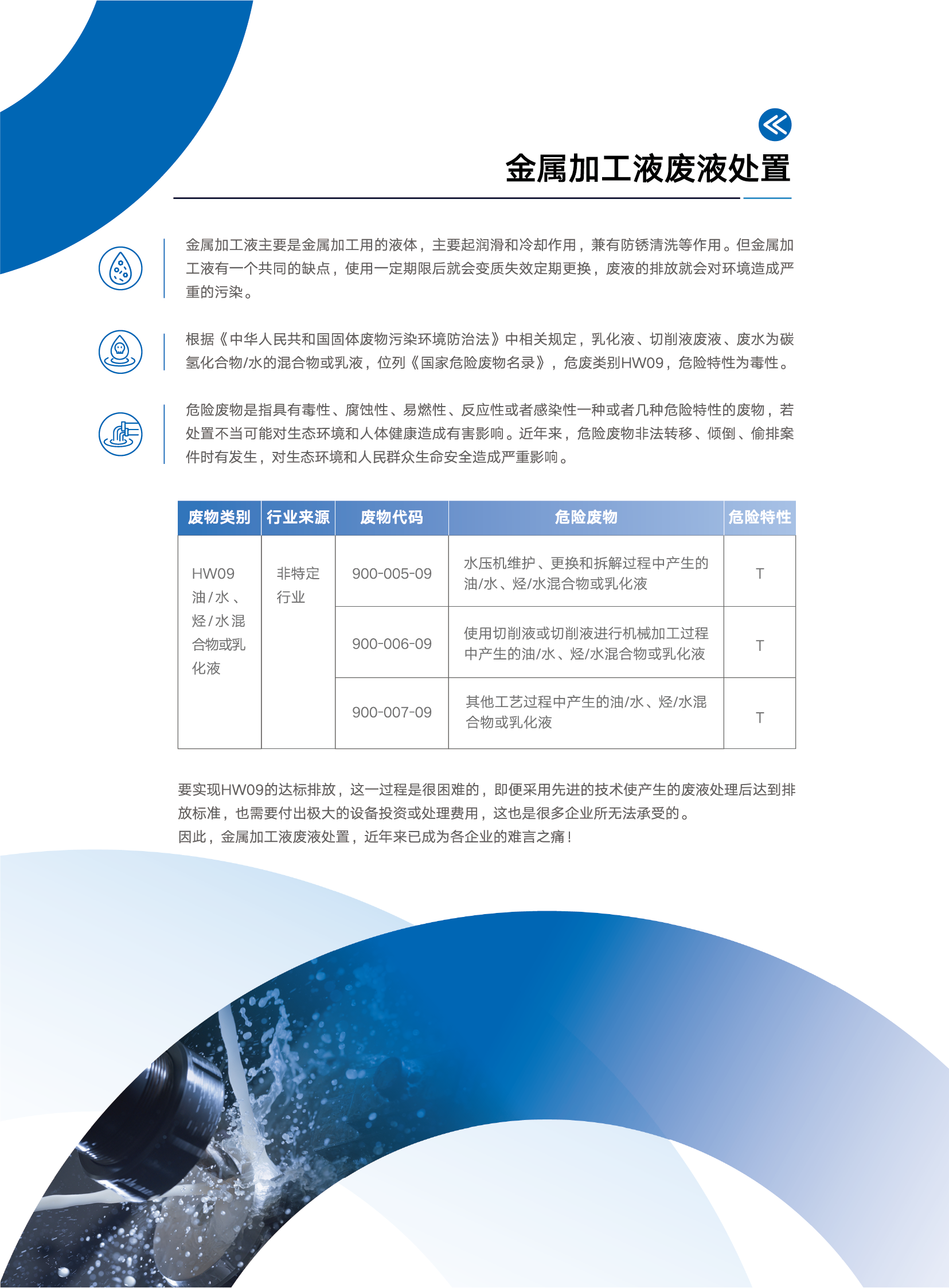 金属加工液废液处置

金属加工液主要是金属加工用的液体，主要起润滑和冷却作用，兼有防锈清洗等作用。但金属加工液有一个共同的缺点，使用一定期限后就会变质失效定期更换，废液的排放就会对环境造成严重的污染。

根据《中华人民共和国固体废物污染环境防治法》中相关规定，乳化液、切削液废液、废水为碳氢化合物/水的混合物或乳液，位列《国家危险废物名录》，危废类别HW09，危险特性为毒性。

危险废物是指具有毒性、腐蚀性、易燃性、反应性或者感染性一种或者几种危险特性的废物，若处置不当可能对生态环境和人体健康造成有害影响。近年来，危险废物非法转移、倾倒、偷排案件时有发生，对生态环境和人民群众生命安全造成严重影响。

| 废物类别 | 行业来源 | 废物代码 | 危险废物 | 危险特性 |
|---|---|---|---|---|
| HW09 油/水、烃/水混合物或乳化液 | 非特定行业 | 900-005-09 | 水压机维护、更换和拆解过程中产生的油/水、烃/水混合物或乳化液 | T |
| | | 900-006-09 | 使用切削液或切削液进行机械加工过程中产生的油/水、烃/水混合物或乳化液 | T |
| | | 900-007-09 | 其他工艺过程中产生的油/水、烃/水混合物或乳化液 | T |

要实现HW09的达标排放，这一过程是很困难的，即便采用先进的技术使产生的废液处理后达到排放标准，也需要付出极大的设备投资或处理费用，这也是很多企业所无法承受的。
因此，金属加工液废液处置，近年来已成为各企业的难言之痛！